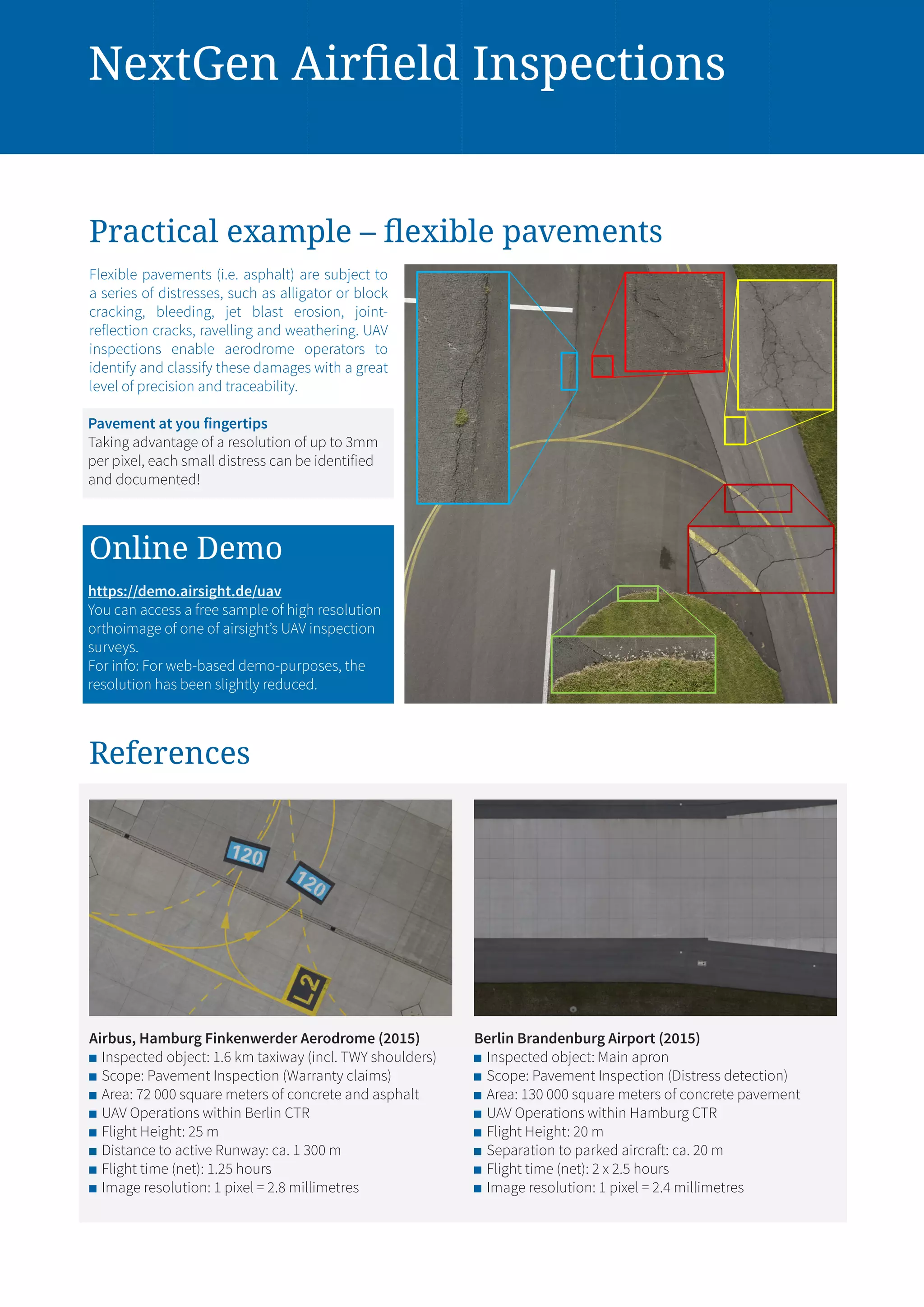 NextGen Airfield Inspections

Practical example – flexible pavements

Flexible pavements (i.e. asphalt) are subject to a series of distresses, such as alligator or block cracking, bleeding, jet blast erosion, joint-reflection cracks, ravelling and weathering. UAV inspections enable aerodrome operators to identify and classify these damages with a great level of precision and traceability.

Pavement at you fingertips
Taking advantage of a resolution of up to 3mm per pixel, each small distress can be identified and documented!

Online Demo

https://demo.airsight.de/uav
You can access a free sample of high resolution orthoimage of one of airsight's UAV inspection surveys.
For info: For web-based demo-purposes, the resolution has been slightly reduced.

References

120
120
L2

Airbus, Hamburg Finkenwerder Aerodrome (2015)
■ Inspected object: 1.6 km taxiway (incl. TWY shoulders)
■ Scope: Pavement Inspection (Warranty claims)
■ Area: 72 000 square meters of concrete and asphalt
■ UAV Operations within Berlin CTR
■ Flight Height: 25 m
■ Distance to active Runway: ca. 1 300 m
■ Flight time (net): 1.25 hours
■ Image resolution: 1 pixel = 2.8 millimetres

Berlin Brandenburg Airport (2015)
■ Inspected object: Main apron
■ Scope: Pavement Inspection (Distress detection)
■ Area: 130 000 square meters of concrete pavement
■ UAV Operations within Hamburg CTR
■ Flight Height: 20 m
■ Separation to parked aircraft: ca. 20 m
■ Flight time (net): 2 x 2.5 hours
■ Image resolution: 1 pixel = 2.4 millimetres